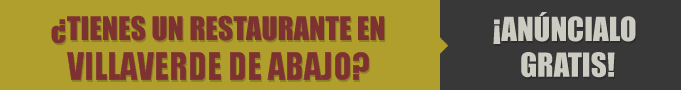 ¿TIENES UN RESTAURANTE EN VILLAVERDE DE ABAJO?

¡ANÚNCIALO GRATIS!